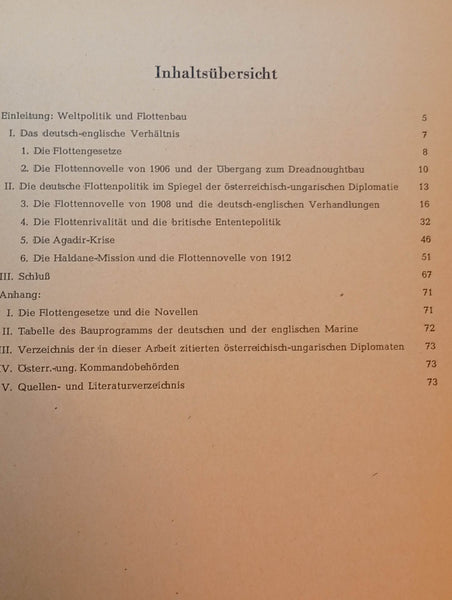 Inhaltsübersicht

Einleitung: Weltpolitik und Flottenbau 5
I. Das deutsch-englische Verhältnis 7
1. Die Flottengesetze 8
2. Die Flottennovelle von 1906 und der Übergang zum Dreadnoughtbau 10
II. Die deutsche Flottenpolitik im Spiegel der österreichisch-ungarischen Diplomatie 13
3. Die Flottennovelle von 1908 und die deutsch-englischen Verhandlungen 16
4. Die Flottenrivalität und die britische Ententepolitik 32
5. Die Agadir-Krise 46
6. Die Haldane-Mission und die Flottennovelle von 1912 51
III. Schluß 67
Anhang: 71
I. Die Flottengesetze und die Novellen 71
II. Tabelle des Bauprogramms der deutschen und der englischen Marine 72
III. Verzeichnis der in dieser Arbeit zitierten österreichisch-ungarischen Diplomaten 73
V. Österr.-ung. Kommandobehörden 73
V. Quellen- und Literaturverzeichnis 73